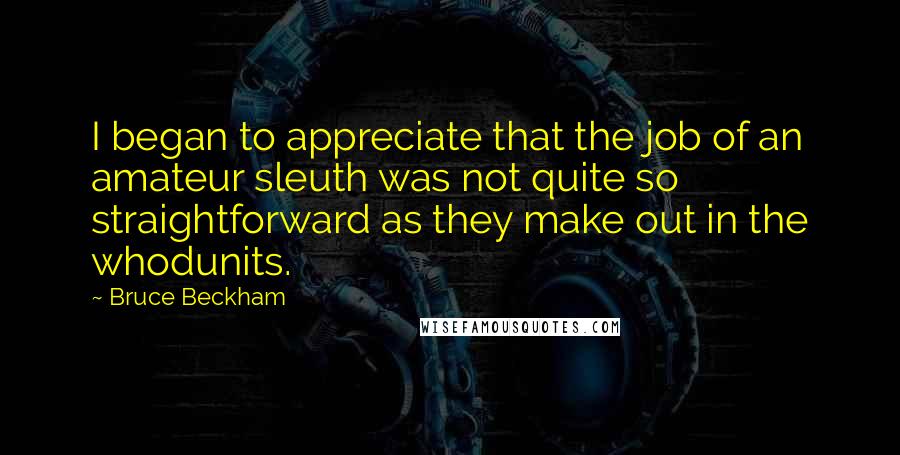 I began to appreciate that the job of an amateur sleuth was not quite so straightforward as they make out in the whodunits.

~ Bruce Beckham

WISEFAMOUSQUOTES.COM